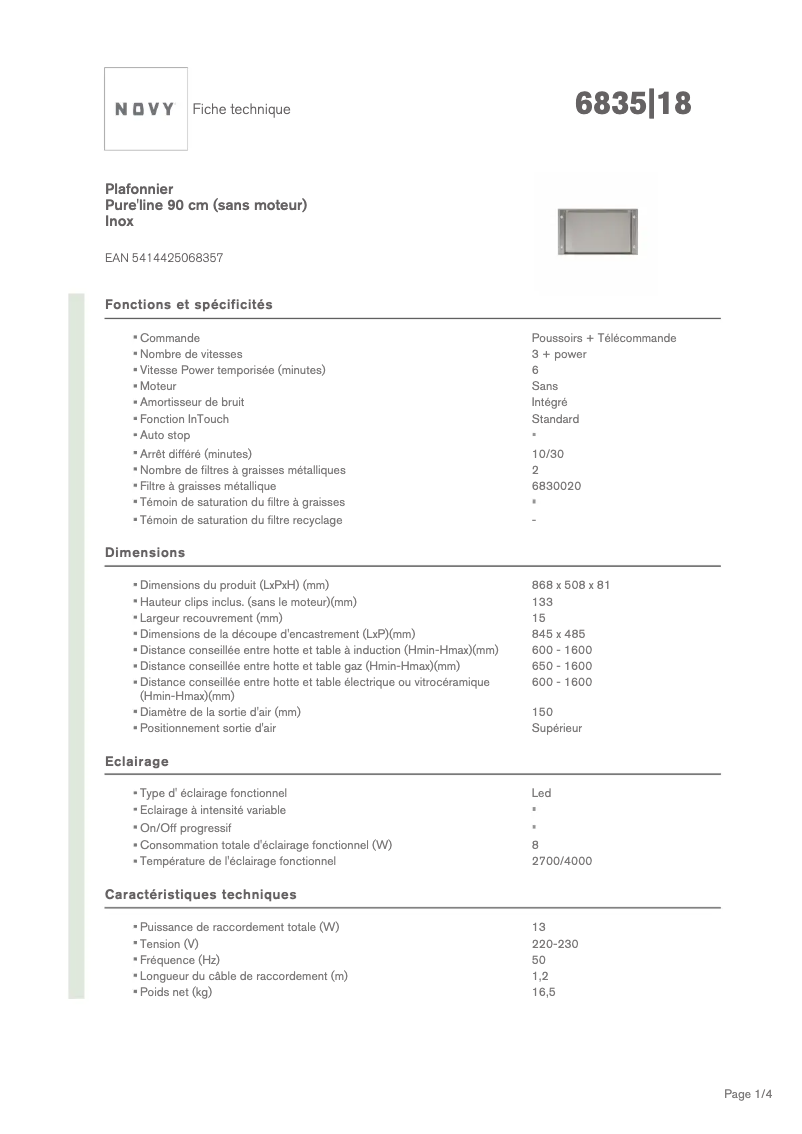 NOVY Fiche technique

6835|18

Plafonnier
Pure'line 90 cm (sans moteur)
Inox

EAN 5414425068357

Fonctions et spécificités

| | |
|---|---|
| ▪ Commande | Poussoirs + Télécommande |
| ▪ Nombre de vitesses | 3 + power |
| ▪ Vitesse Power temporisée (minutes) | 6 |
| ▪ Moteur | Sans |
| ▪ Amortisseur de bruit | Intégré |
| ▪ Fonction InTouch | Standard |
| ▪ Auto stop | ▪ |
| ▪ Arrêt différé (minutes) | 10/30 |
| ▪ Nombre de filtres à graisses métalliques | 2 |
| ▪ Filtre à graisses métallique | 6830020 |
| ▪ Témoin de saturation du filtre à graisses | ▪ |
| ▪ Témoin de saturation du filtre recyclage | - |

Dimensions

| | |
|---|---|
| ▪ Dimensions du produit (LxPxH) (mm) | 868 x 508 x 81 |
| ▪ Hauteur clips inclus. (sans le moteur)(mm) | 133 |
| ▪ Largeur recouvrement (mm) | 15 |
| ▪ Dimensions de la découpe d'encastrement (LxP)(mm) | 845 x 485 |
| ▪ Distance conseillée entre hotte et table à induction (Hmin-Hmax)(mm) | 600 - 1600 |
| ▪ Distance conseillée entre hotte et table gaz (Hmin-Hmax)(mm) | 650 - 1600 |
| ▪ Distance conseillée entre hotte et table électrique ou vitrocéramique (Hmin-Hmax)(mm) | 600 - 1600 |
| ▪ Diamètre de la sortie d'air (mm) | 150 |
| ▪ Positionnement sortie d'air | Supérieur |

Eclairage

| | |
|---|---|
| ▪ Type d' éclairage fonctionnel | Led |
| ▪ Eclairage à intensité variable | ▪ |
| ▪ On/Off progressif | ▪ |
| ▪ Consommation totale d'éclairage fonctionnel (W) | 8 |
| ▪ Température de l'éclairage fonctionnel | 2700/4000 |

Caractéristiques techniques

| | |
|---|---|
| ▪ Puissance de raccordement totale (W) | 13 |
| ▪ Tension (V) | 220-230 |
| ▪ Fréquence (Hz) | 50 |
| ▪ Longueur du câble de raccordement (m) | 1,2 |
| ▪ Poids net (kg) | 16,5 |

Page 1/4